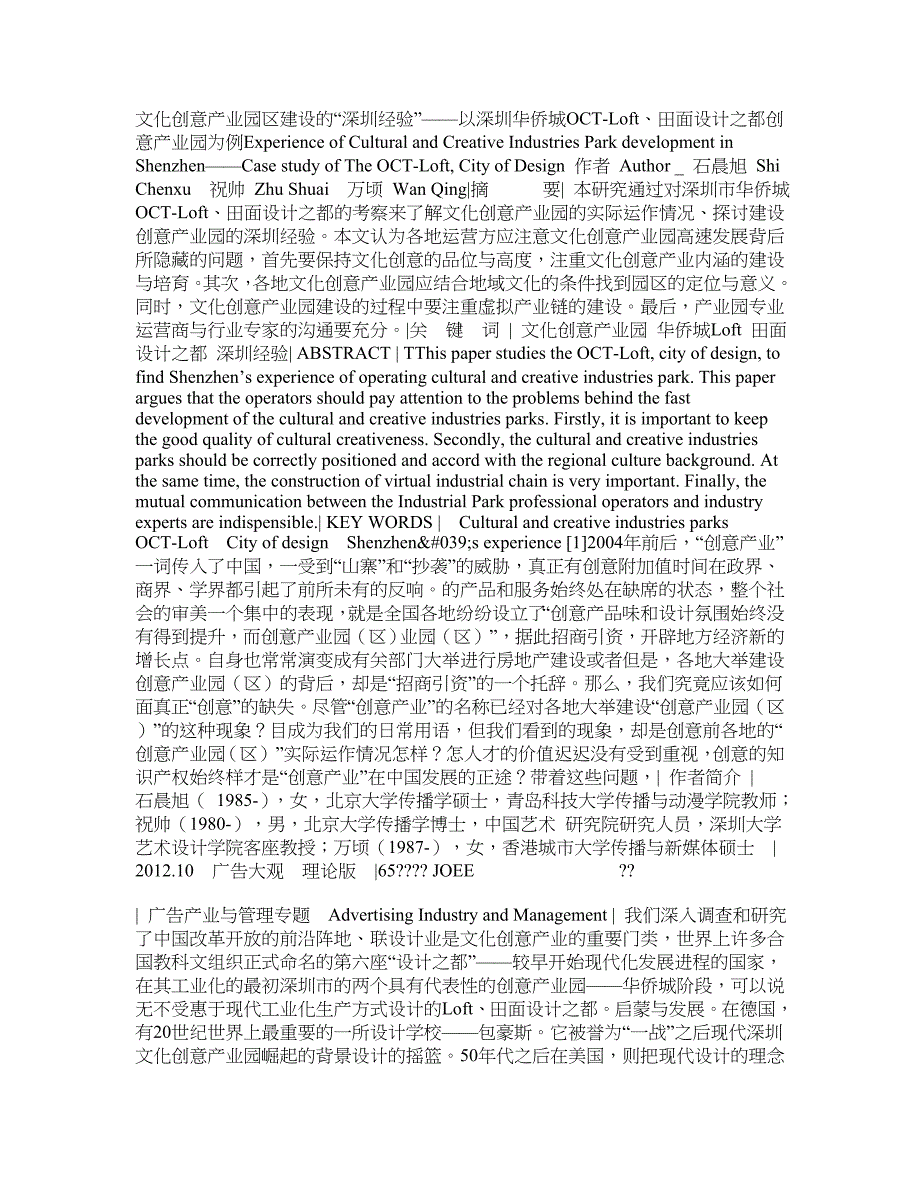 文化创意产业园区建设的“深圳经验”——以深圳华侨城OCT-Loft、田面设计之都创意产业园为例Experience of Cultural and Creative Industries Park development in Shenzhen——Case study of The OCT-Loft, City of Design 作者 Author _ 石晨旭 Shi Chenxu 祝帅 Zhu Shuai 万顷 Wan Qing|摘 要| 本研究通过对深圳市华侨城OCT-Loft、田面设计之都的考察来了解文化创意产业园的实际运作情况、探讨建设创意产业园的深圳经验。本文认为各地运营方应注意文化创意产业园高速发展背后所隐藏的问题，首先要保持文化创意的品位与高度，注重文化创意产业内涵的建设与培育。其次，各地文化创意产业园应结合地域文化的条件找到园区的定位与意义。同时，文化创意产业园建设的过程中要注重虚拟产业链的建设。最后，产业园专业运营商与行业专家的沟通要充分。|关 键 词 | 文化创意产业园 华侨城Loft 田面设计之都 深圳经验| ABSTRACT | TThis paper studies the OCT-Loft, city of design, to find Shenzhen’s experience of operating cultural and creative industries park. This paper argues that the operators should pay attention to the problems behind the fast development of the cultural and creative industries parks. Firstly, it is important to keep the good quality of cultural creativeness. Secondly, the cultural and creative industries parks should be correctly positioned and accord with the regional culture background. At the same time, the construction of virtual industrial chain is very important. Finally, the mutual communication between the Industrial Park professional operators and industry experts are indispensible.| KEY WORDS | Cultural and creative industries parks OCT-Loft City of design Shenzhen&#039;s experience [1]2004年前后，“创意产业”一词传入了中国，一受到“山寨”和“抄袭”的威胁，真正有创意附加值时间在政界、商界、学界都引起了前所未有的反响。的产品和服务始终处在缺席的状态，整个社会的审美一个集中的表现，就是全国各地纷纷设立了“创意产品味和设计氛围始终没有得到提升，而创意产业园（区）业园（区）”，据此招商引资，开辟地方经济新的增长点。自身也常常演变成有关部门大举进行房地产建设或者但是，各地大举建设创意产业园（区）的背后，却是“招商引资”的一个托辞。那么，我们究竟应该如何面真正“创意”的缺失。尽管“创意产业”的名称已经对各地大举建设“创意产业园（区）”的这种现象？目成为我们的日常用语，但我们看到的现象，却是创意前各地的“创意产业园（区）”实际运作情况怎样？怎人才的价值迟迟没有受到重视，创意的知识产权始终样才是“创意产业”在中国发展的正途？带着这些问题，| 作者简介 | 石晨旭（ 1985-），女，北京大学传播学硕士，青岛科技大学传播与动漫学院教师；祝帅（1980-），男，北京大学传播学博士，中国艺术 研究院研究人员，深圳大学艺术设计学院客座教授；万顷（1987-），女，香港城市大学传播与新媒体硕士 | 2012.10 广告大观 理论版 |65???? JOEE ??

| 广告产业与管理专题 Advertising Industry and Management | 我们深入调查和研究了中国改革开放的前沿阵地、联设计业是文化创意产业的重要门类，世界上许多合国教科文组织正式命名的第六座“设计之都”——较早开始现代化发展进程的国家，在其工业化的最初深圳市的两个具有代表性的创意产业园——华侨城阶段，可以说无不受惠于现代工业化生产方式设计的Loft、田面设计之都。启蒙与发展。在德国，有20世纪世界上最重要的一所设计学校——包豪斯。它被誉为“一战”之后现代深圳文化创意产业园崛起的背景设计的摇篮。50年代之后在美国，则把现代设计的理念